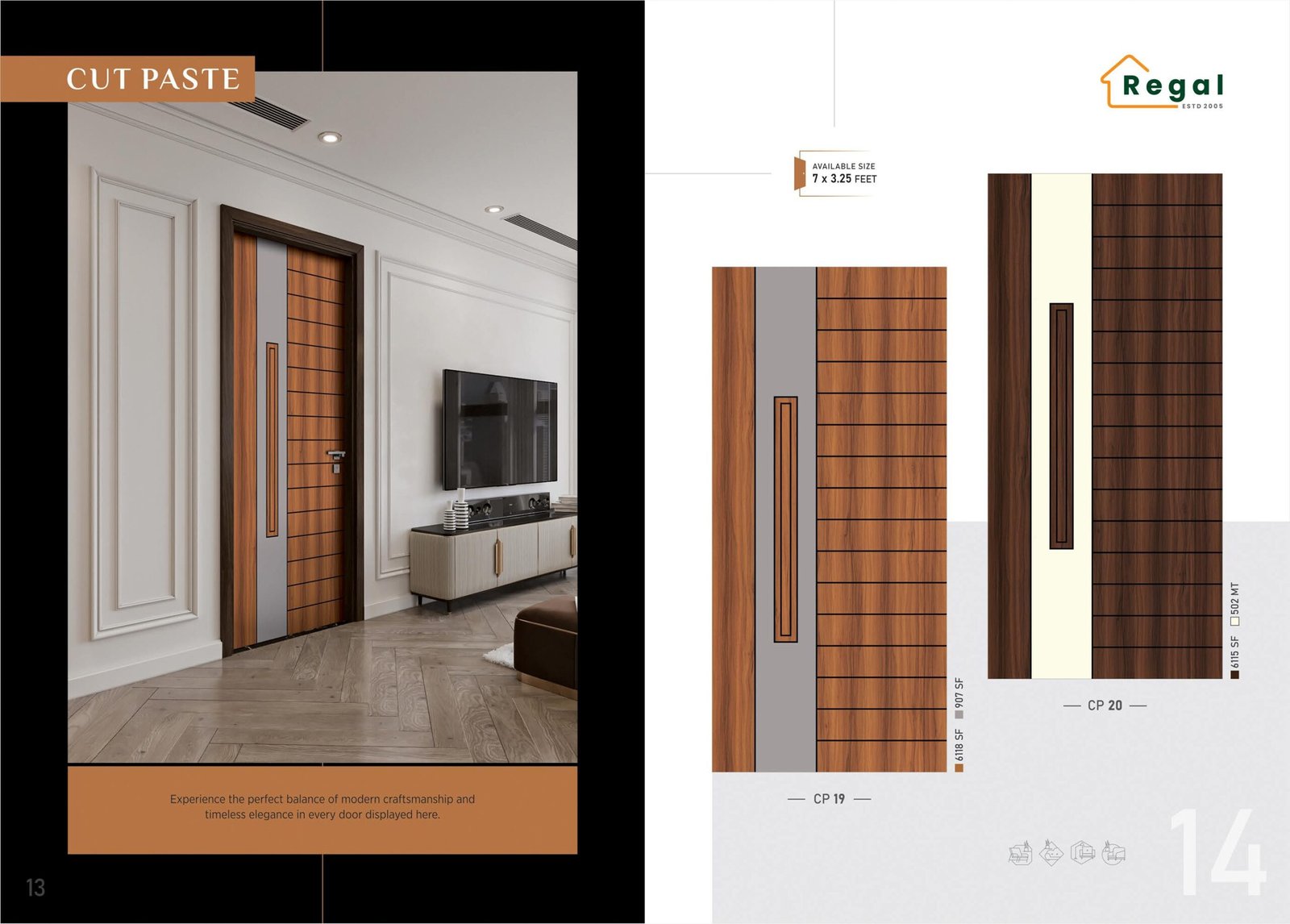 CUT PASTE

Experience the perfect balance of modern craftsmanship and timeless elegance in every door displayed here.

13

Regal
ESTD 2005

AVAILABLE SIZE
7 x 3.25 FEET

6118 SF
907 SF

— CP 19 —

6115 SF
502 MT

— CP 20 —

14